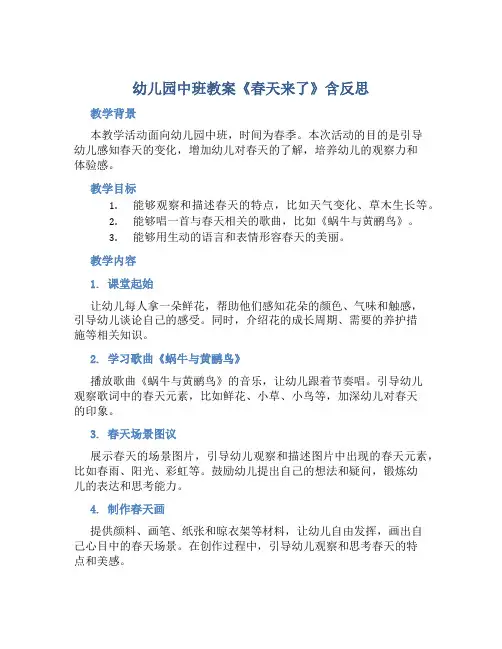 幼儿园中班教案《春天来了》含反思

教学背景

本教学活动面向幼儿园中班，时间为春季。本次活动的目的是引导幼儿感知春天的变化，增加幼儿对春天的了解，培养幼儿的观察力和体验感。

教学目标

1. 能够观察和描述春天的特点，比如天气变化、草木生长等。
2. 能够唱一首与春天相关的歌曲，比如《蜗牛与黄鹂鸟》。
3. 能够用生动的语言和表情形容春天的美丽。

教学内容

1. 课堂起始

让幼儿每人拿一朵鲜花，帮助他们感知花朵的颜色、气味和触感，引导幼儿谈论自己的感受。同时，介绍花的成长周期、需要的养护措施等相关知识。

2. 学习歌曲《蜗牛与黄鹂鸟》

播放歌曲《蜗牛与黄鹂鸟》的音乐，让幼儿跟着节奏唱。引导幼儿观察歌词中的春天元素，比如鲜花、小草、小鸟等，加深幼儿对春天的印象。

3. 春天场景图议

展示春天的场景图片，引导幼儿观察和描述图片中出现的春天元素，比如春雨、阳光、彩虹等。鼓励幼儿提出自己的想法和疑问，锻炼幼儿的表达和思考能力。

4. 制作春天画

提供颜料、画笔、纸张和晾衣架等材料，让幼儿自由发挥，画出自己心目中的春天场景。在创作过程中，引导幼儿观察和思考春天的特点和美感。